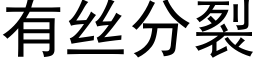 有丝分裂